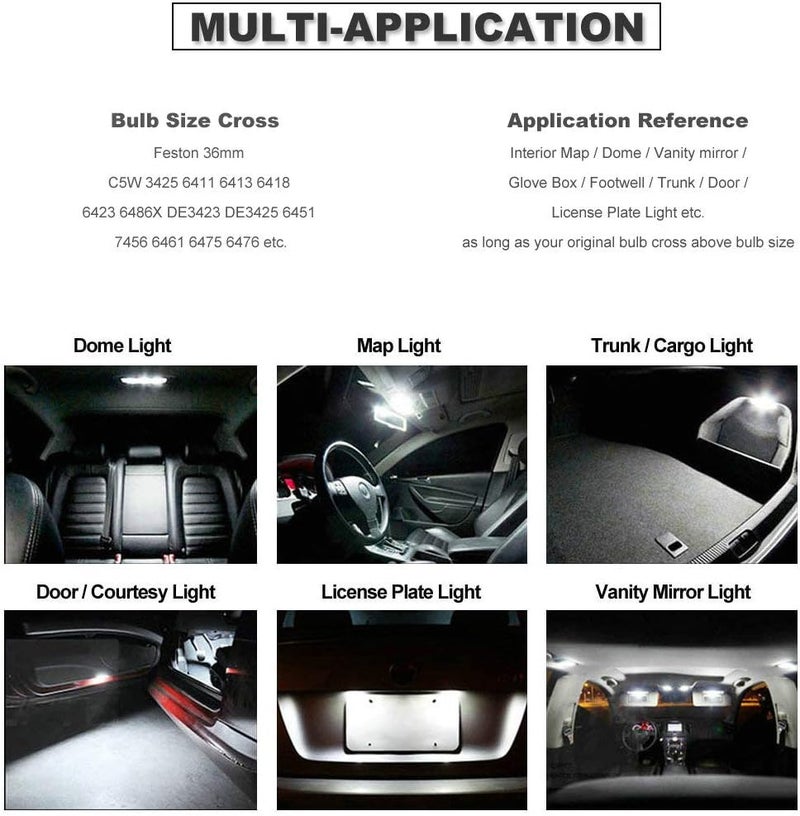 MULTI-APPLICATION

Bulb Size Cross
Feston 36mm
C5W 3425 6411 6413 6418
6423 6486X DE3423 DE3425 6451
7456 6461 6475 6476 etc.

Application Reference
Interior Map / Dome / Vanity mirror /
Glove Box / Footwell / Trunk / Door /
License Plate Light etc.
as long as your original bulb cross above bulb size

Dome Light

Map Light

Trunk / Cargo Light

Door / Courtesy Light

License Plate Light

Vanity Mirror Light